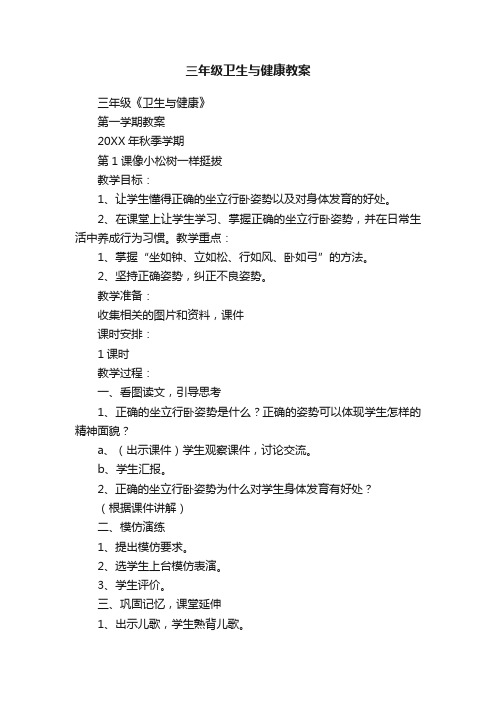 三年级卫生与健康教案

三年级《卫生与健康》

第一学期教案

20XX 年秋季学期

第 1 课像小松树一样挺拔

教学目标：

1、让学生懂得正确的坐立行卧姿势以及对身体发育的好处。

2、在课堂上让学生学习、掌握正确的坐立行卧姿势，并在日常生活中养成行为习惯。教学重点：

1、掌握“坐如钟、立如松、行如风、卧如弓”的方法。

2、坚持正确姿势，纠正不良姿势。

教学准备：

收集相关的图片和资料，课件

课时安排：

1 课时

教学过程：

一、看图读文，引导思考

1、正确的坐立行卧姿势是什么？正确的姿势可以体现学生怎样的精神面貌？

a、（出示课件）学生观察课件，讨论交流。

b、学生汇报。

2、正确的坐立行卧姿势为什么对学生身体发育有好处？

（根据课件讲解）

二、模仿演练

1、提出模仿要求。

2、选学生上台模仿表演。

3、学生评价。

三、巩固记忆，课堂延伸

1、出示儿歌，学生熟背儿歌。